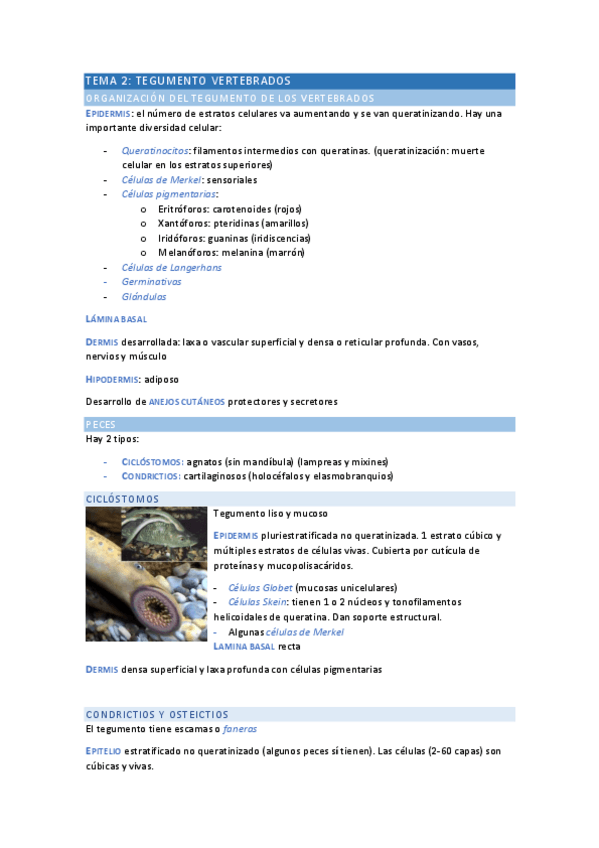 TEMA 2: TEGUMENTO VERTEBRADOS

ORGANIZACIÓN DEL TEGUMENTO DE LOS VERTEBRADOS

EPIDERMIS: el número de estratos celulares va aumentando y se van queratinizando. Hay una importante diversidad celular:

- Queratinocitos: filamentos intermedios con queratinas. (queratinización: muerte celular en los estratos superiores)
- Células de Merkel: sensoriales
- Células pigmentarias:
  o Eritróforos: carotenoides (rojos)
  o Xantóforos: pteridinas (amarillos)
  o Iridóforos: guaninas (iridiscencias)
  o Melanóforos: melanina (marrón)
- Células de Langerhans
- Germinativas
- Glándulas

LÁMINA BASAL

DERMIS desarrollada: laxa o vascular superficial y densa o reticular profunda. Con vasos, nervios y músculo

HIPODERMIS: adiposo

Desarrollo de ANEJOS CUTÁNEOS protectores y secretores

PECES

Hay 2 tipos:

- CICLÓSTOMOS: agnatos (sin mandíbula) (lampreas y mixines)
- CONDRICTIOS: cartilaginosos (holocéfalos y elasmobranquios)

CICLÓSTOMOS

Tegumento liso y mucoso

EPIDERMIS pluriestratificada no queratinizada. 1 estrato cúbico y múltiples estratos de células vivas. Cubierta por cutícula de proteínas y mucopolisacáridos.

- Células Globet (mucosas unicelulares)
- Células Skein: tienen 1 o 2 núcleos y tonofilamentos helicoidales de queratina. Dan soporte estructural.
- Algunas células de Merkel

LAMINA BASAL recta

DERMIS densa superficial y laxa profunda con células pigmentarias

CONDRICTIOS Y OSTEICTIOS

El tegumento tiene escamas o faneras

EPITELIO estratificado no queratinizado (algunos peces sí tienen). Las células (2-60 capas) son cúbicas y vivas.